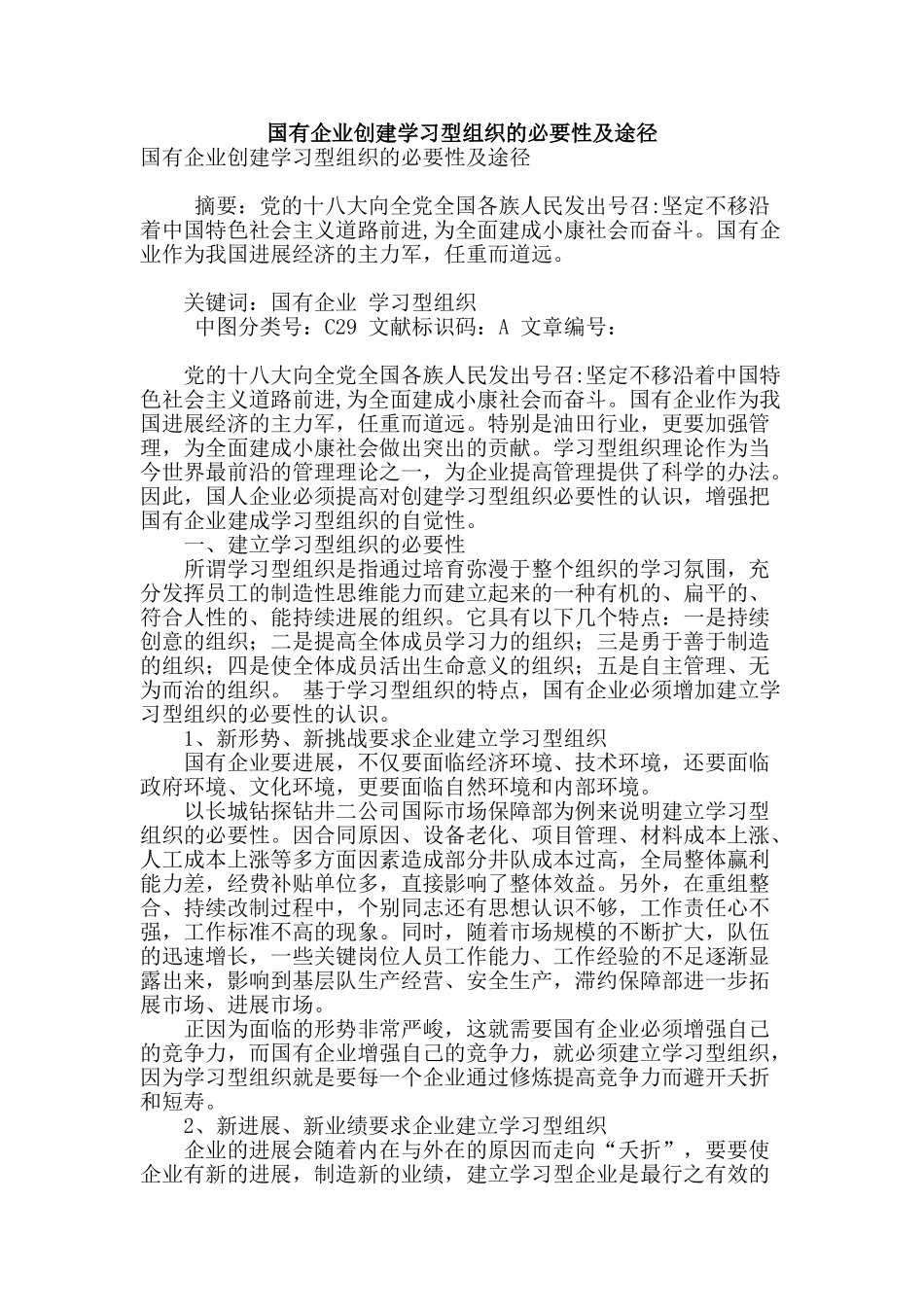 国有企业创建学习型组织的必要性及途径

国有企业创建学习型组织的必要性及途径

摘要：党的十八大向全党全国各族人民发出号召:坚定不移沿着中国特色社会主义道路前进,为全面建成小康社会而奋斗。国有企业作为我国进展经济的主力军，任重而道远。

关键词：国有企业 学习型组织

中图分类号：C29 文献标识码：A 文章编号：

党的十八大向全党全国各族人民发出号召:坚定不移沿着中国特色社会主义道路前进,为全面建成小康社会而奋斗。国有企业作为我国进展经济的主力军，任重而道远。特别是油田行业，更要加强管理，为全面建成小康社会做出突出的贡献。学习型组织理论作为当今世界最前沿的管理理论之一，为企业提高管理提供了科学的办法。因此，国人企业必须提高对创建学习型组织必要性的认识，增强把国有企业建成学习型组织的自觉性。

一、建立学习型组织的必要性

所谓学习型组织是指通过培育弥漫于整个组织的学习氛围，充分发挥员工的制造性思维能力而建立起来的一种有机的、扁平的、符合人性的、能持续进展的组织。它具有以下几个特点：一是持续创意的组织；二是提高全体成员学习力的组织；三是勇于善于制造的组织；四是使全体成员活出生命意义的组织；五是自主管理、无为而治的组织。 基于学习型组织的特点，国有企业必须增加建立学习型组织的必要性的认识。

1、新形势、新挑战要求企业建立学习型组织

国有企业要进展，不仅要面临经济环境、技术环境，还要面临政府环境、文化环境，更要面临自然环境和内部环境。

以长城钻探钻井二公司国际市场保障部为例来说明建立学习型组织的必要性。因合同原因、设备老化、项目管理、材料成本上涨、人工成本上涨等多方面因素造成部分井队成本过高，全局整体赢利能力差，经费补贴单位多，直接影响了整体效益。另外，在重组整合、持续改制过程中，个别同志还有思想认识不够，工作责任心不强，工作标准不高的现象。同时，随着市场规模的不断扩大，队伍的迅速增长，一些关键岗位人员工作能力、工作经验的不足逐渐显露出来，影响到基层队生产经营、安全生产，滞约保障部进一步拓展市场、进展市场。

正因为面临的形势非常严峻，这就需要国有企业必须增强自己的竞争力，而国有企业增强自己的竞争力，就必须建立学习型组织，因为学习型组织就是要每一个企业通过修炼提高竞争力而避开夭折和短寿。

2、新进展、新业绩要求企业建立学习型组织

企业的进展会随着内在与外在的原因而走向“夭折”，要要使企业有新的进展，制造新的业绩，建立学习型企业是最行之有效的